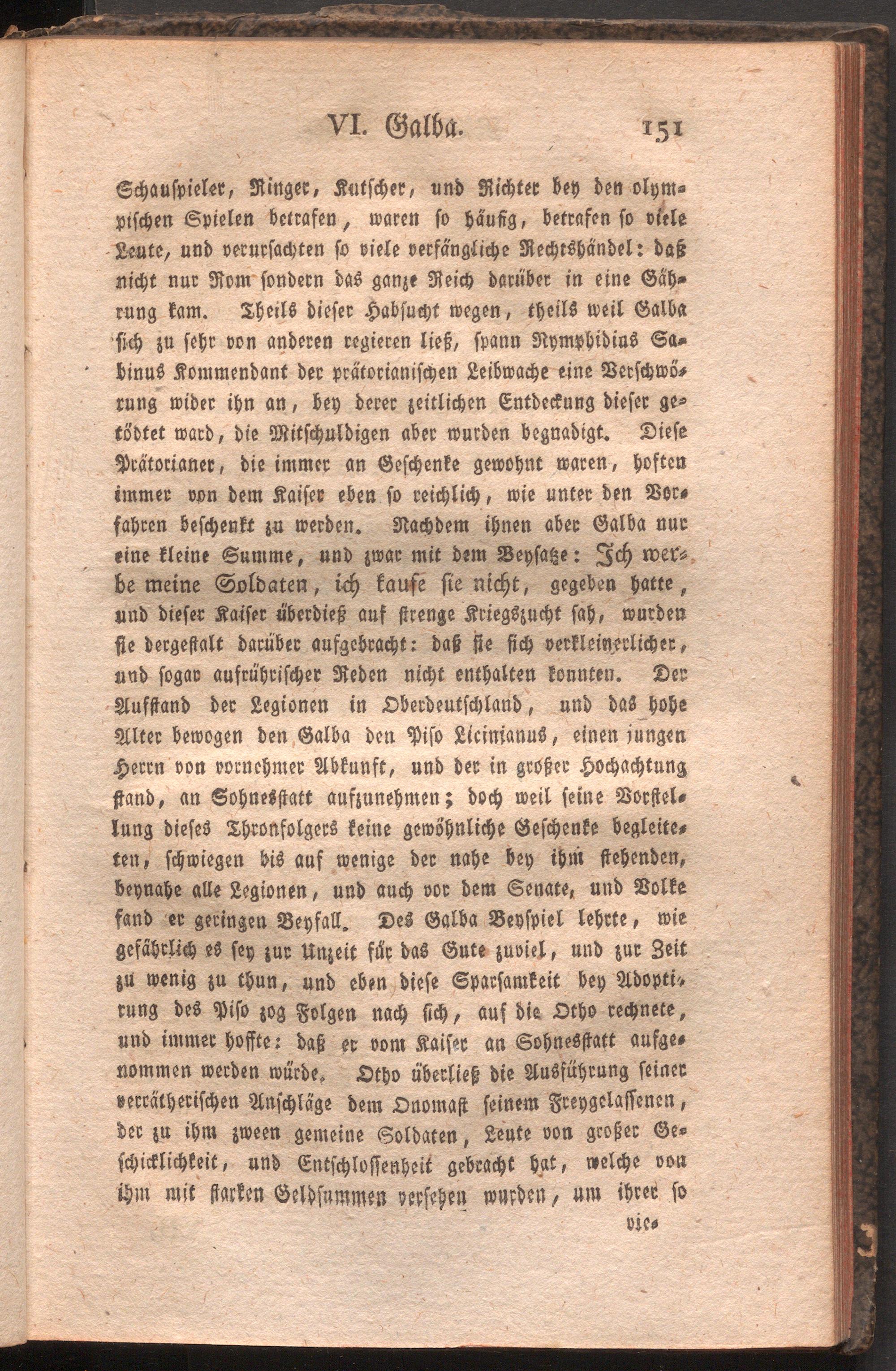 VI. Galba. 151

Schauspieler, Ringer, Kutscher, und Richter bey den olympischen Spielen betrafen, waren so häufig, betrafen so viele Leute, und verursachten so viele verfängliche Rechtshändel: daß nicht nur Rom sondern das ganze Reich darüber in eine Gährung kam. Theils dieser Habsucht wegen, theils weil Galba sich zu sehr von anderen regieren ließ, spann Nymphidius Sabinus Kommendant der prätorianischen Leibwache eine Verschwörung wider ihn an, bey derer zeitlichen Entdeckung dieser getödtet ward, die Mitschuldigen aber wurden begnadigt. Diese Prätorianer, die immer an Geschenke gewohnt waren, hoften immer von dem Kaiser eben so reichlich, wie unter den Vorfahren beschenkt zu werden. Nachdem ihnen aber Galba nur eine kleine Summe, und zwar mit dem Beysatze: Ich werbe meine Soldaten, ich kaufe sie nicht, gegeben hatte, und dieser Kaiser überdieß auf strenge Kriegszucht sah, wurden sie dergestalt darüber aufgebracht: daß sie sich verkleinerlicher, und sogar aufrührischer Reden nicht enthalten konnten. Der Aufstand der Legionen in Oberdeutschland, und das hohe Alter bewogen den Galba den Piso Licinianus, einen jungen Herrn von vornehmer Abkunft, und der in großer Hochachtung stand, an Sohnesstatt aufzunehmen; doch weil seine Vorstellung dieses Thronfolgers keine gewöhnliche Geschenke begleiteten, schwiegen bis auf wenige der nahe bey ihm stehenden, beynahe alle Legionen, und auch vor dem Senate, und Volke fand er geringen Beyfall. Des Galba Beyspiel lehrte, wie gefährlich es sey zur Unzeit für das Gute zuviel, und zur Zeit zu wenig zu thun, und eben diese Sparsamkeit bey Adoptirung des Piso zog Folgen nach sich, auf die Otho rechnete, und immer hoffte: daß er vom Kaiser an Sohnesstatt aufgenommen werden würde. Otho überließ die Ausführung seiner verrätherischen Anschläge dem Onomast seinem Freygelassenen, der zu ihm zween gemeine Soldaten, Leute von großer Geschicklichkeit, und Entschlossenheit gebracht hat, welche von ihm mit starken Geldsummen versehen wurden, um ihrer so

vie-